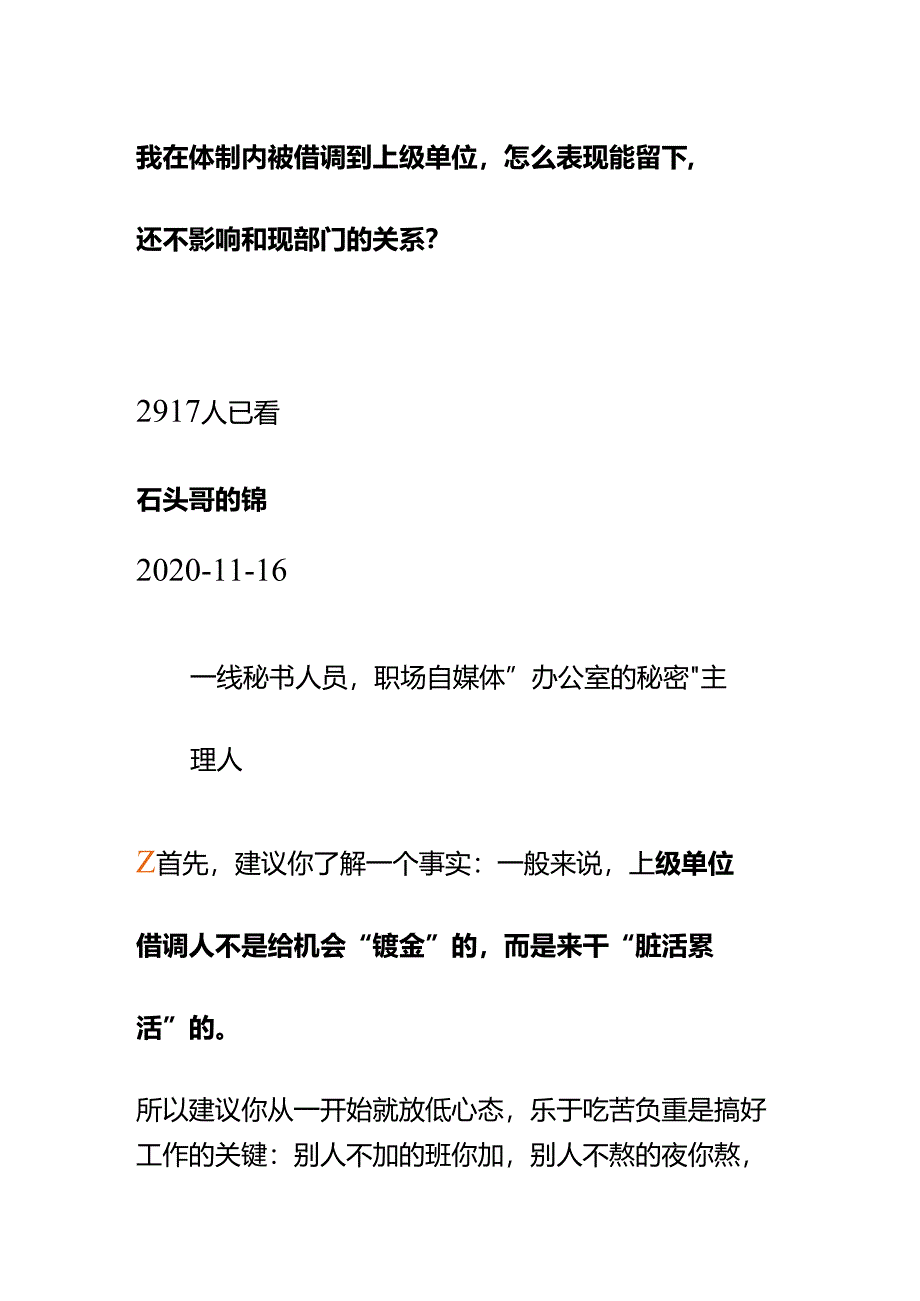 我在体制内被借调到上级单位，怎么表现能留下，还不影响和现部门的关系？

2917人已看

石头哥的锦

2020-11-16

一线秘书人员，职场自媒体”办公室的秘密"主理人

Z首先，建议你了解一个事实：一般来说，上级单位借调人不是给机会“镀金”的，而是来干“脏活累活”的。

所以建议你从一开始就放低心态，乐于吃苦负重是搞好工作的关键：别人不加的班你加，别人不熬的夜你熬，